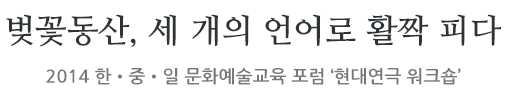 벚꽃동산, 세 개의 언어로 활짝 피다

2014 한 • 중 • 일 문화예술교육 포럼 ‘현대연극 워크숍’